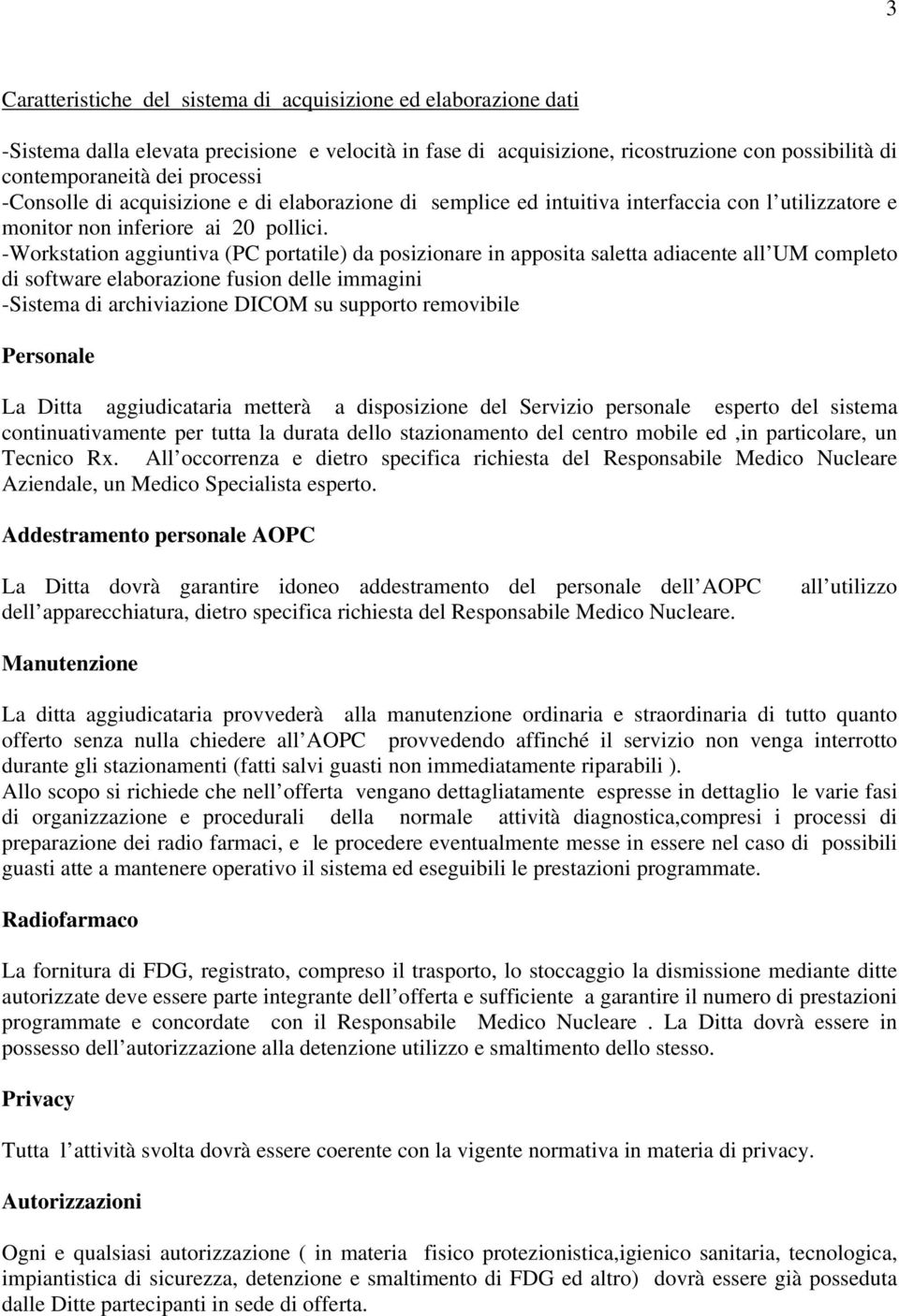 3

Caratteristiche del sistema di acquisizione ed elaborazione dati

-Sistema dalla elevata precisione e velocità in fase di acquisizione, ricostruzione con possibilità di contemporaneità dei processi
-Consolle di acquisizione e di elaborazione di semplice ed intuitiva interfaccia con l utilizzatore e monitor non inferiore ai 20 pollici.
-Workstation aggiuntiva (PC portatile) da posizionare in apposita saletta adiacente all UM completo di software elaborazione fusion delle immagini
-Sistema di archiviazione DICOM su supporto removibile

Personale

La Ditta aggiudicataria metterà a disposizione del Servizio personale esperto del sistema continuativamente per tutta la durata dello stazionamento del centro mobile ed ,in particolare, un Tecnico Rx. All occorrenza e dietro specifica richiesta del Responsabile Medico Nucleare Aziendale, un Medico Specialista esperto.

Addestramento personale AOPC

La Ditta dovrà garantire idoneo addestramento del personale dell AOPC all utilizzo dell apparecchiatura, dietro specifica richiesta del Responsabile Medico Nucleare.

Manutenzione

La ditta aggiudicataria provvederà alla manutenzione ordinaria e straordinaria di tutto quanto offerto senza nulla chiedere all AOPC provvedendo affinché il servizio non venga interrotto durante gli stazionamenti (fatti salvi guasti non immediatamente riparabili ).
Allo scopo si richiede che nell offerta vengano dettagliatamente espresse in dettaglio le varie fasi di organizzazione e procedurali della normale attività diagnostica,compresi i processi di preparazione dei radio farmaci, e le procedere eventualmente messe in essere nel caso di possibili guasti atte a mantenere operativo il sistema ed eseguibili le prestazioni programmate.

Radiofarmaco

La fornitura di FDG, registrato, compreso il trasporto, lo stoccaggio la dismissione mediante ditte autorizzate deve essere parte integrante dell offerta e sufficiente a garantire il numero di prestazioni programmate e concordate con il Responsabile Medico Nucleare . La Ditta dovrà essere in possesso dell autorizzazione alla detenzione utilizzo e smaltimento dello stesso.

Privacy

Tutta l attività svolta dovrà essere coerente con la vigente normativa in materia di privacy.

Autorizzazioni

Ogni e qualsiasi autorizzazione ( in materia fisico protezionistica,igienico sanitaria, tecnologica, impiantistica di sicurezza, detenzione e smaltimento di FDG ed altro) dovrà essere già posseduta dalle Ditte partecipanti in sede di offerta.